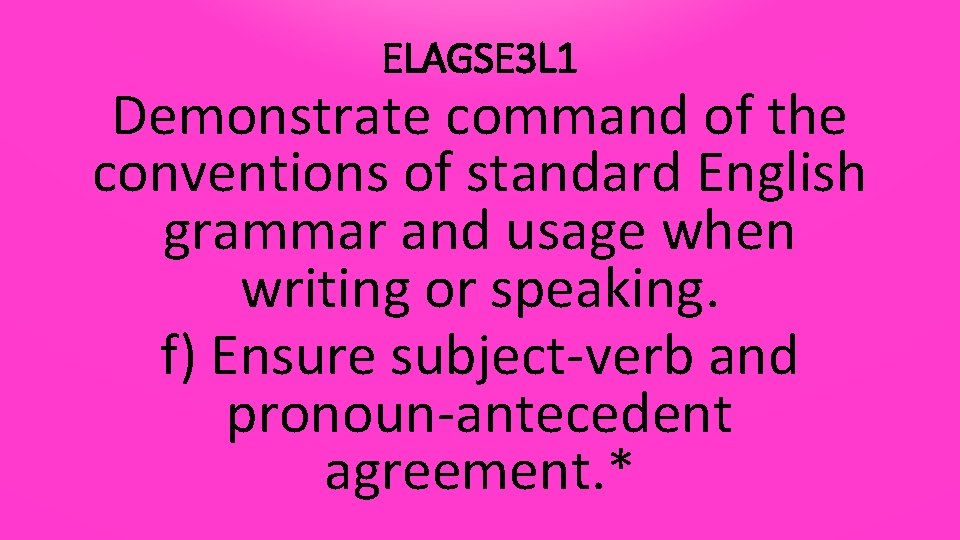 ELAGSE3L1

Demonstrate command of the conventions of standard English grammar and usage when writing or speaking.

f) Ensure subject-verb and pronoun-antecedent agreement.*